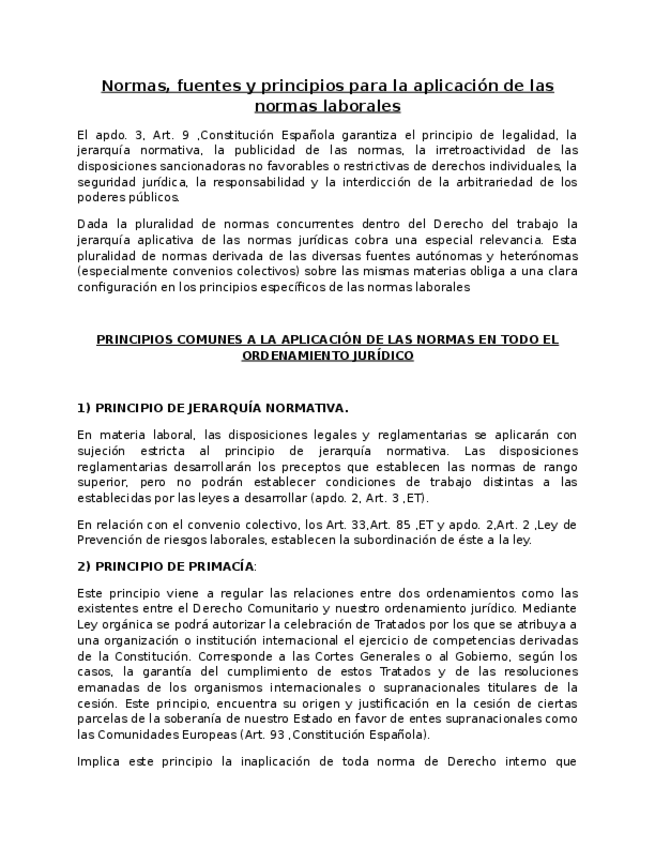 Normas, fuentes y principios para la aplicación de las normas laborales

El apdo. 3, Art. 9 ,Constitución Española garantiza el principio de legalidad, la jerarquía normativa, la publicidad de las normas, la irretroactividad de las disposiciones sancionadoras no favorables o restrictivas de derechos individuales, la seguridad jurídica, la responsabilidad y la interdicción de la arbitrariedad de los poderes públicos.

Dada la pluralidad de normas concurrentes dentro del Derecho del trabajo la jerarquía aplicativa de las normas jurídicas cobra una especial relevancia. Esta pluralidad de normas derivada de las diversas fuentes autónomas y heterónomas (especialmente convenios colectivos) sobre las mismas materias obliga a una clara configuración en los principios específicos de las normas laborales

PRINCIPIOS COMUNES A LA APLICACIÓN DE LAS NORMAS EN TODO EL ORDENAMIENTO JURÍDICO

1) PRINCIPIO DE JERARQUÍA NORMATIVA.

En materia laboral, las disposiciones legales y reglamentarias se aplicarán con sujeción estricta al principio de jerarquía normativa. Las disposiciones reglamentarias desarrollarán los preceptos que establecen las normas de rango superior, pero no podrán establecer condiciones de trabajo distintas a las establecidas por las leyes a desarrollar (apdo. 2, Art. 3 ,ET).

En relación con el convenio colectivo, los Art. 33,Art. 85 ,ET y apdo. 2,Art. 2 ,Ley de Prevención de riesgos laborales, establecen la subordinación de éste a la ley.

2) PRINCIPIO DE PRIMACÍA:

Este principio viene a regular las relaciones entre dos ordenamientos como las existentes entre el Derecho Comunitario y nuestro ordenamiento jurídico. Mediante Ley orgánica se podrá autorizar la celebración de Tratados por los que se atribuya a una organización o institución internacional el ejercicio de competencias derivadas de la Constitución. Corresponde a las Cortes Generales o al Gobierno, según los casos, la garantía del cumplimiento de estos Tratados y de las resoluciones emanadas de los organismos internacionales o supranacionales titulares de la cesión. Este principio, encuentra su origen y justificación en la cesión de ciertas parcelas de la soberanía de nuestro Estado en favor de entes supranacionales como las Comunidades Europeas (Art. 93 ,Constitución Española).

Implica este principio la inaplicación de toda norma de Derecho interno que